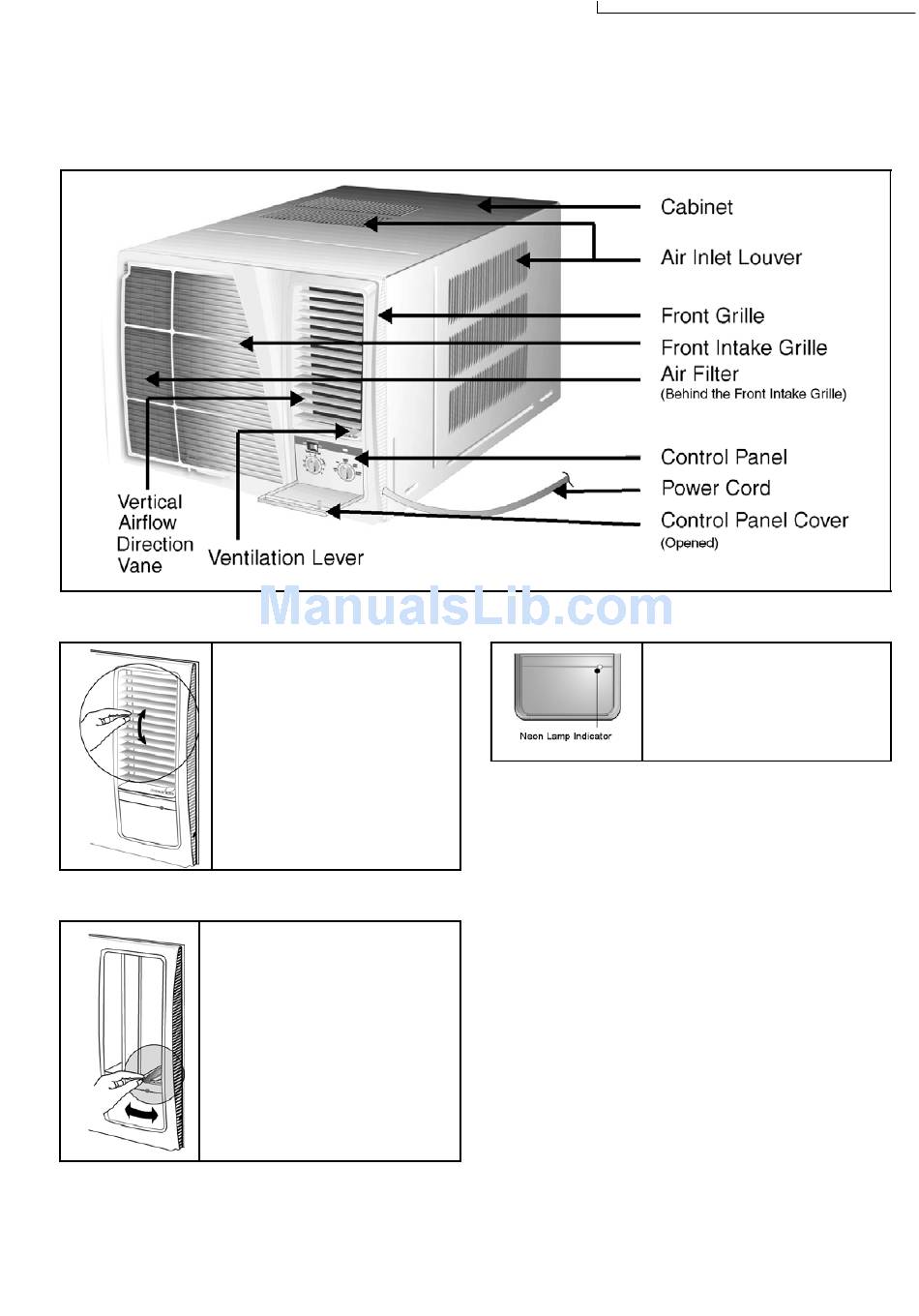 Cabinet

Air Inlet Louver

Front Grille

Front Intake Grille

Air Filter
(Behind the Front Intake Grille)

Control Panel

Power Cord

Control Panel Cover
(Opened)

Vertical Airflow Direction Vane

Ventilation Lever

ManualsLib.com

Neon Lamp Indicator